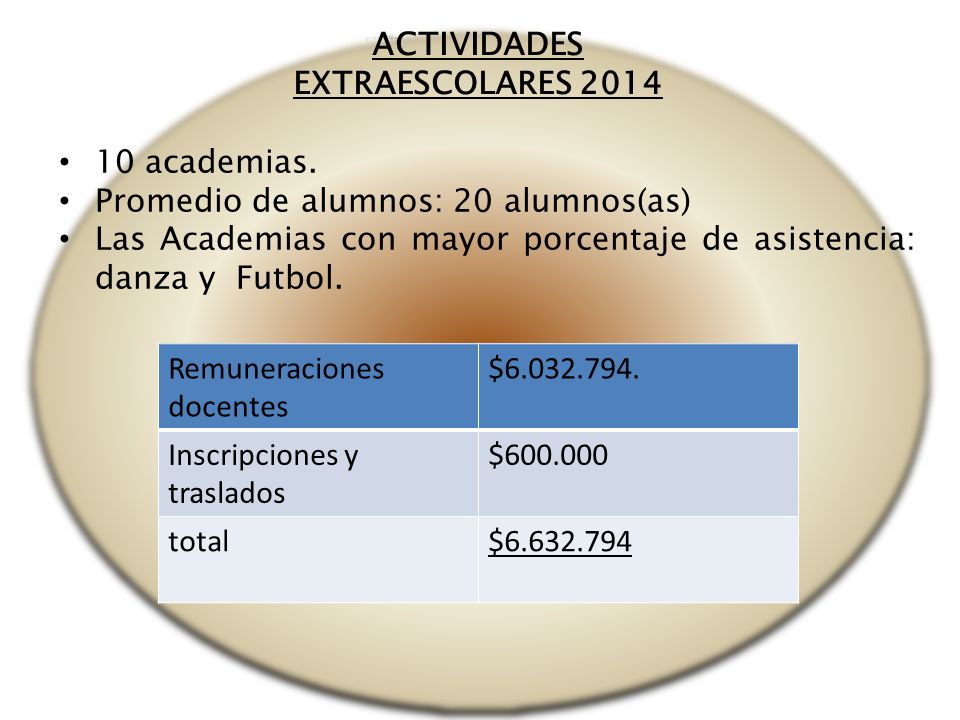 ACTIVIDADES EXTRAESCOLARES 2014

• 10 academias.
• Promedio de alumnos: 20 alumnos(as)
• Las Academias con mayor porcentaje de asistencia: danza y Futbol.

| Remuneraciones docentes | \$6.032.794. |
|---|---|
| Inscripciones y traslados | \$600.000 |
| total | \$6.632.794 |